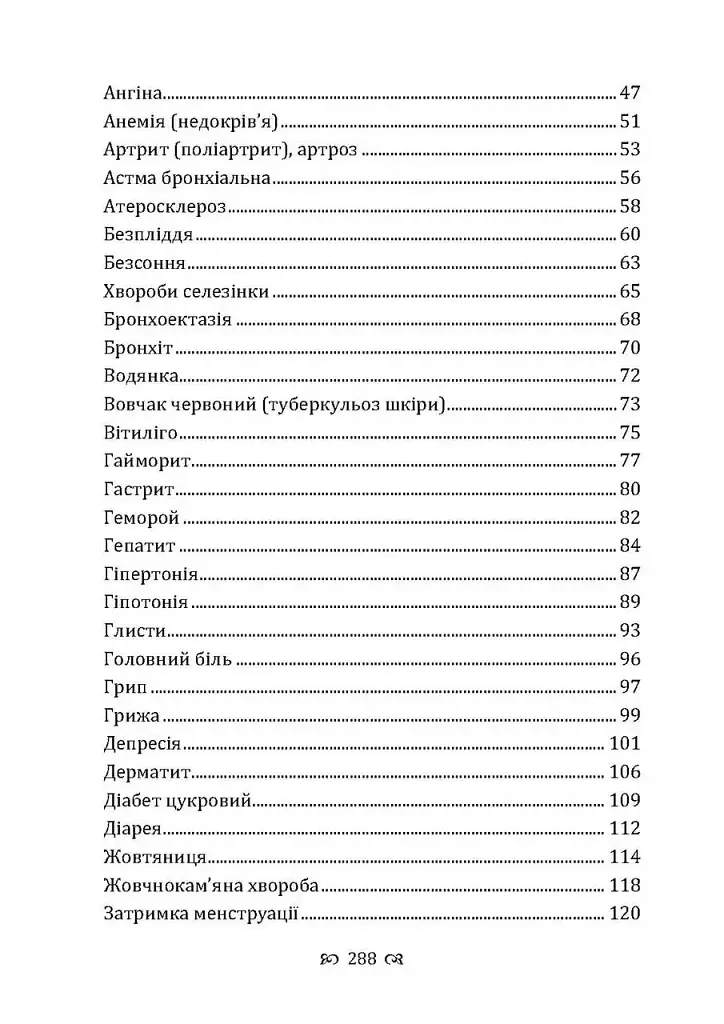 Ангіна 47
Анемія (недокрів'я) 51
Артрит (поліартрит), артроз 53
Астма бронхіальна 56
Атеросклероз 58
Безпліддя 60
Безсоння 63
Хвороби селезінки 65
Бронхоектазія 68
Бронхіт 70
Водянка 72
Вовчак червоний (туберкульоз шкіри) 73
Вітиліго 75
Гайморит 77
Гастрит 80
Геморой 82
Гепатит 84
Гіпертонія 87
Гіпотонія 89
Глисти 93
Головний біль 96
Грип 97
Грижа 99
Депресія 101
Дерматит 106
Діабет цукровий 109
Діарея 112
Жовтяниця 114
Жовчнокам'яна хвороба 118
Затримка менструації 120

288